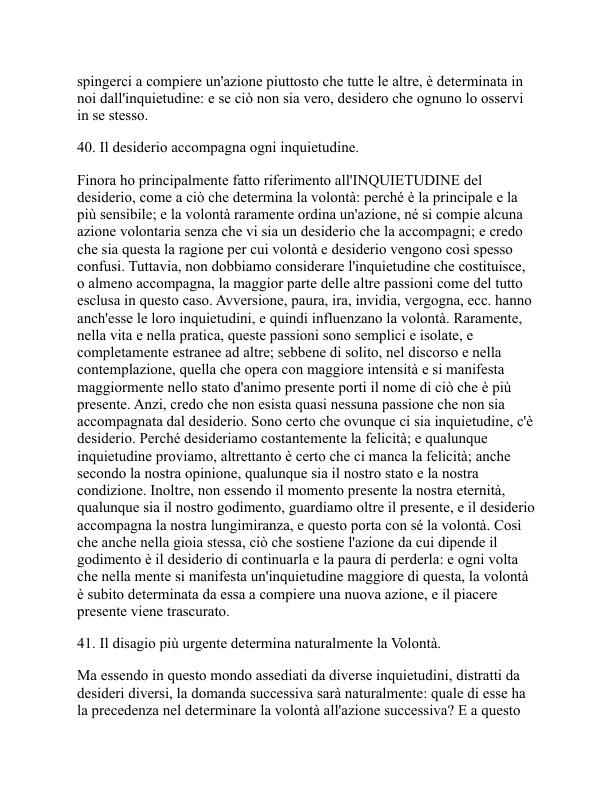 spingerci a compiere un'azione piuttosto che tutte le altre, è determinata in noi dall'inquietudine: e se ciò non sia vero, desidero che ognuno lo osservi in se stesso.

40. Il desiderio accompagna ogni inquietudine.

Finora ho principalmente fatto riferimento all'INQUIETUDINE del desiderio, come a ciò che determina la volontà: perché è la principale e la più sensibile; e la volontà raramente ordina un'azione, né si compie alcuna azione volontaria senza che vi sia un desiderio che la accompagni; e credo che sia questa la ragione per cui volontà e desiderio vengono così spesso confusi. Tuttavia, non dobbiamo considerare l'inquietudine che costituisce, o almeno accompagna, la maggior parte delle altre passioni come del tutto esclusa in questo caso. Avversione, paura, ira, invidia, vergogna, ecc. hanno anch'esse le loro inquietudini, e quindi influenzano la volontà. Raramente, nella vita e nella pratica, queste passioni sono semplici e isolate, e completamente estranee ad altre; sebbene di solito, nel discorso e nella contemplazione, quella che opera con maggiore intensità e si manifesta maggiormente nello stato d'animo presente porti il nome di ciò che è più presente. Anzi, credo che non esista quasi nessuna passione che non sia accompagnata dal desiderio. Sono certo che ovunque ci sia inquietudine, c'è desiderio. Perché desideriamo costantemente la felicità; e qualunque inquietudine proviamo, altrettanto è certo che ci manca la felicità; anche secondo la nostra opinione, qualunque sia il nostro stato e la nostra condizione. Inoltre, non essendo il momento presente la nostra eternità, qualunque sia il nostro godimento, guardiamo oltre il presente, e il desiderio accompagna la nostra lungimiranza, e questo porta con sé la volontà. Così che anche nella gioia stessa, ciò che sostiene l'azione da cui dipende il godimento è il desiderio di continuarla e la paura di perderla: e ogni volta che nella mente si manifesta un'inquietudine maggiore di questa, la volontà è subito determinata da essa a compiere una nuova azione, e il piacere presente viene trascurato.

41. Il disagio più urgente determina naturalmente la Volontà.

Ma essendo in questo mondo assediati da diverse inquietudini, distratti da desideri diversi, la domanda successiva sarà naturalmente: quale di esse ha la precedenza nel determinare la volontà all'azione successiva? E a questo